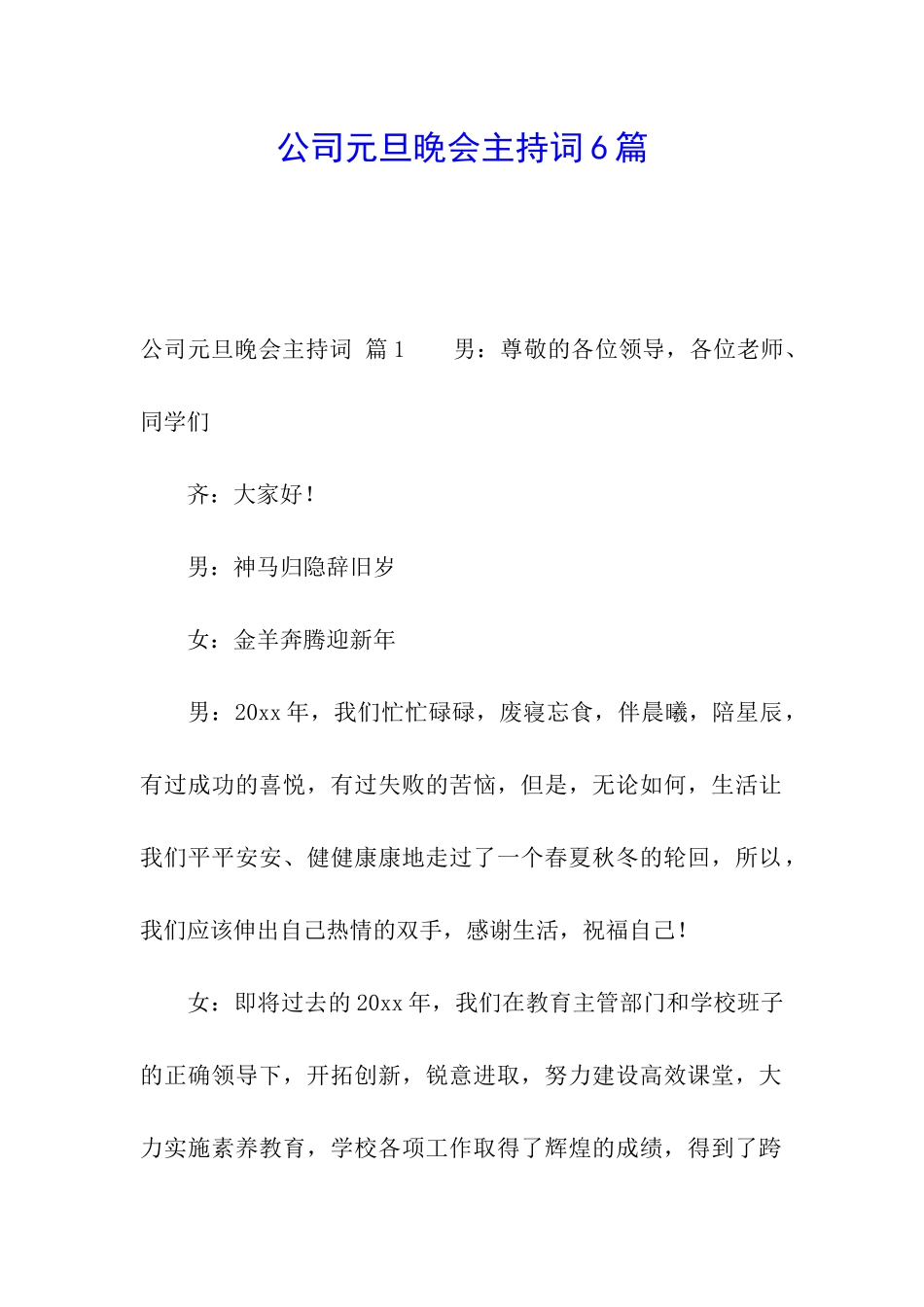 公司元旦晚会主持词6篇

公司元旦晚会主持词 篇1　　男：尊敬的各位领导，各位老师、同学们

齐：大家好！

男：神马归隐辞旧岁

女：金羊奔腾迎新年

男：20xx年，我们忙忙碌碌，废寝忘食，伴晨曦，陪星辰，有过成功的喜悦，有过失败的苦恼，但是，无论如何，生活让我们平平安安、健健康康地走过了一个春夏秋冬的轮回，所以，我们应该伸出自己热情的双手，感谢生活，祝福自己！

女：即将过去的20xx年，我们在教育主管部门和学校班子的正确领导下，开拓创新，锐意进取，努力建设高效课堂，大力实施素养教育，学校各项工作取得了辉煌的成绩，得到了跨